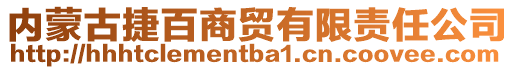 内蒙古捷百商贸有限责任公司
http://hhhtclementba1.cn.coovee.com